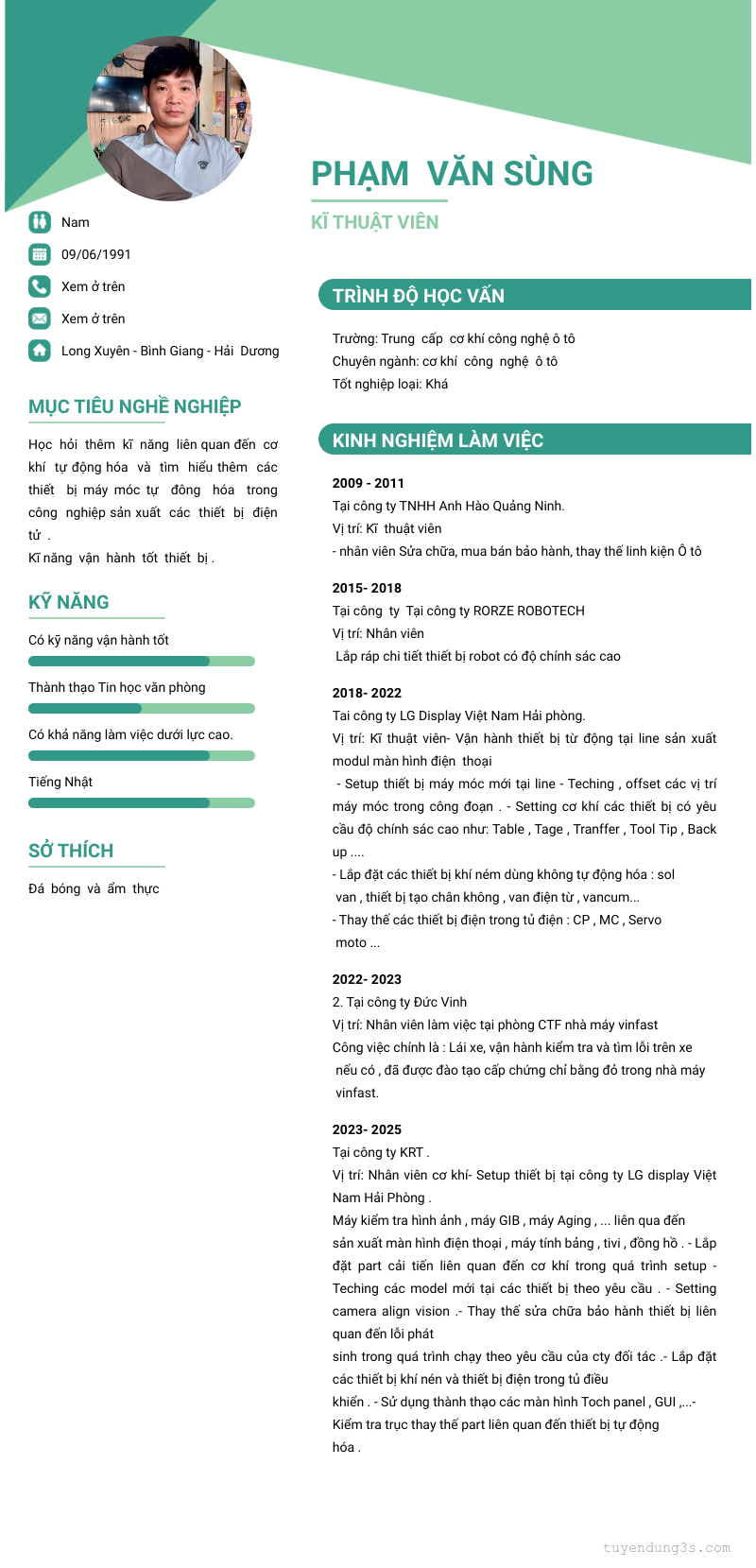 PHẠM VĂN SÙNG

KĨ THUẬT VIÊN

Nam

09/06/1991

Xem ở trên

Xem ở trên

Long Xuyên - Bình Giang - Hải Dương

MỤC TIÊU NGHỀ NGHIỆP

Học hỏi thêm kĩ năng liên quan đến cơ khí tự động hóa và tìm hiểu thêm các thiết bị máy móc tự đông hóa trong công nghiệp sản xuất các thiết bị điện tử .

Kĩ năng vận hành tốt thiết bị .

KỸ NĂNG

Có kỹ năng vận hành tốt

Thành thạo Tin học văn phòng

Có khả năng làm việc dưới lực cao.

Tiếng Nhật

SỞ THÍCH

Đá bóng và ẩm thực

TRÌNH ĐỘ HỌC VẤN

Trường: Trung cấp cơ khí công nghệ ô tô

Chuyên ngành: cơ khí công nghệ ô tô

Tốt nghiệp loại: Khá

KINH NGHIỆM LÀM VIỆC

2009 - 2011

Tại công ty TNHH Anh Hào Quảng Ninh.

Vị trí: Kĩ thuật viên

- nhân viên Sửa chữa, mua bán bảo hành, thay thế linh kiện Ô tô

2015- 2018

Tại công ty Tại công ty RORZE ROBOTECH

Vị trí: Nhân viên

Lắp ráp chi tiết thiết bị robot có độ chính sác cao

2018- 2022

Tai công ty LG Display Việt Nam Hải phòng.

Vị trí: Kĩ thuật viên- Vận hành thiết bị từ động tại line sản xuất modul màn hình điện thoại

- Setup thiết bị máy móc mới tại line - Teching , offset các vị trí máy móc trong công đoạn . - Setting cơ khí các thiết bị có yêu cầu độ chính sác cao như: Table , Tage , Tranffer , Tool Tip , Back up ....

- Lắp đặt các thiết bị khí ném dùng không tự động hóa : sol van , thiết bị tạo chân không , van điện từ , vancum...

- Thay thế các thiết bị điện trong tủ điện : CP , MC , Servo moto ...

2022- 2023

2. Tại công ty Đức Vinh

Vị trí: Nhân viên làm việc tại phòng CTF nhà máy vinfast

Công việc chính là : Lái xe, vận hành kiểm tra và tìm lỗi trên xe nếu có , đã được đào tạo cấp chứng chỉ bằng đỏ trong nhà máy vinfast.

2023- 2025

Tại công ty KRT .

Vị trí: Nhân viên cơ khí- Setup thiết bị tại công ty LG display Việt Nam Hải Phòng .

Máy kiểm tra hình ảnh , máy GIB , máy Aging , ... liên qua đến sản xuất màn hình điện thoại , máy tính bảng , tivi , đồng hồ . - Lắp đặt part cải tiến liên quan đến cơ khí trong quá trình setup - Teching các model mới tại các thiết bị theo yêu cầu . - Setting camera align vision .- Thay thế sửa chữa bảo hành thiết bị liên quan đến lỗi phát sinh trong quá trình chạy theo yêu cầu của cty đối tác .- Lắp đặt các thiết bị khí nén và thiết bị điện trong tủ điều khiển . - Sử dụng thành thạo các màn hình Toch panel , GUI ,...- Kiểm tra trục thay thế part liên quan đến thiết bị tự động hóa .

tuyendung3s.com